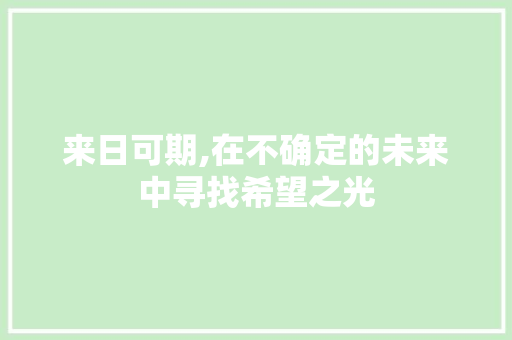 来日可期,在不确定的未来中寻找希望之光